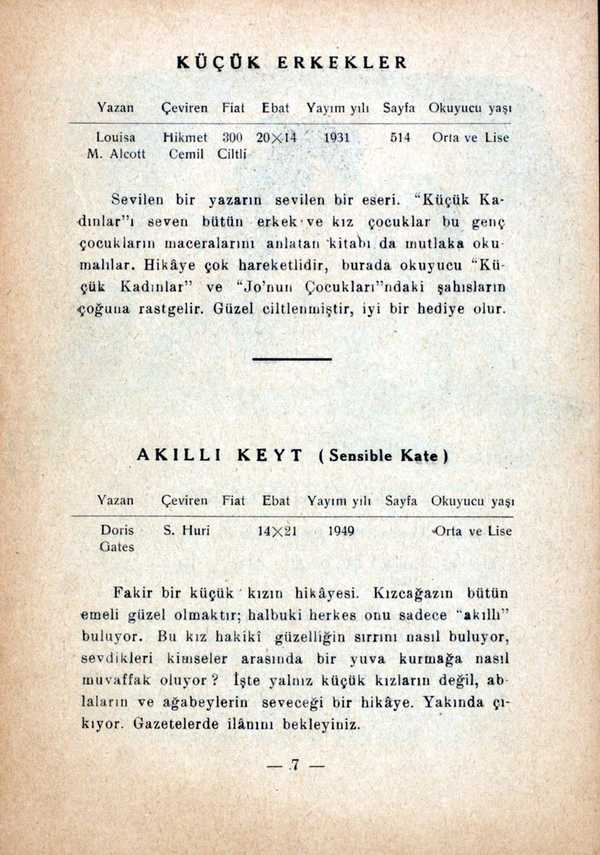 KÜÇÜK ERKEKLER

| Yazan | Çeviren | Fiat | Ebat | Yayım yılı | Sayfa | Okuyucu yaşı |
|---|---|---|---|---|---|---|
| Louisa M. Alcott | Hikmet Cemil | 300 Ciltli | 20×14 | 1931 | 514 | Orta ve Lise |

Sevilen bir yazarın sevilen bir eseri. "Küçük Kadınlar"ı seven bütün erkek ve kız çocuklar bu genç çocukların maceralarını anlatan kitabı da mutlaka okumalılar. Hikâye çok hareketlidir, burada okuyucu "Küçük Kadınlar" ve "Jo'nun Çocukları"ndaki şahısların çoğuna rastgelir. Güzel ciltlenmiştir, iyi bir hediye olur.

AKILLI KEYT (Sensible Kate)

| Yazan | Çeviren | Fiat | Ebat | Yayım yılı | Sayfa | Okuyucu yaşı |
|---|---|---|---|---|---|---|
| Doris Gates | S. Huri | | 14×21 | 1949 | | Orta ve Lise |

Fakir bir küçük kızın hikâyesi. Kızcağazın bütün emeli güzel olmaktır; halbuki herkes onu sadece "akıllı" buluyor. Bu kız hakikî güzelliğin sırrını nasıl buluyor, sevdikleri kimseler arasında bir yuva kurmağa nasıl muvaffak oluyor? İşte yalnız küçük kızların değil, ablaların ve ağabeylerin seveceği bir hikâye. Yakında çıkıyor. Gazetelerde ilânını bekleyiniz.

— 7 —